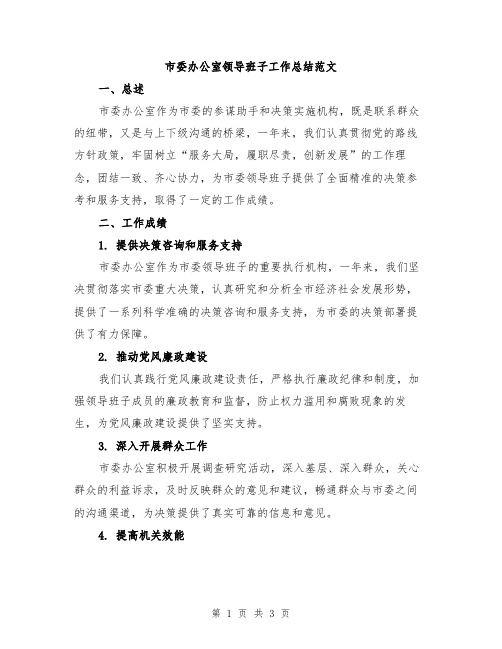 市委办公室领导班子工作总结范文

一、总述

市委办公室作为市委的参谋助手和决策实施机构，既是联系群众的纽带，又是与上下级沟通的桥梁，一年来，我们认真贯彻党的路线方针政策，牢固树立“服务大局，履职尽责，创新发展”的工作理念，团结一致、齐心协力，为市委领导班子提供了全面精准的决策参考和服务支持，取得了一定的工作成绩。

二、工作成绩

1. 提供决策咨询和服务支持

市委办公室作为市委领导班子的重要执行机构，一年来，我们坚决贯彻落实市委重大决策，认真研究和分析全市经济社会发展形势，提供了一系列科学准确的决策咨询和服务支持，为市委的决策部署提供了有力保障。

2. 推动党风廉政建设

我们认真践行党风廉政建设责任，严格执行廉政纪律和制度，加强领导班子成员的廉政教育和监督，防止权力滥用和腐败现象的发生，为党风廉政建设提供了坚实支持。

3. 深入开展群众工作

市委办公室积极开展调查研究活动，深入基层、深入群众，关心群众的利益诉求，及时反映群众的意见和建议，畅通群众与市委之间的沟通渠道，为决策提供了真实可靠的信息和意见。

4. 提高机关效能

第 1 页 共 3 页